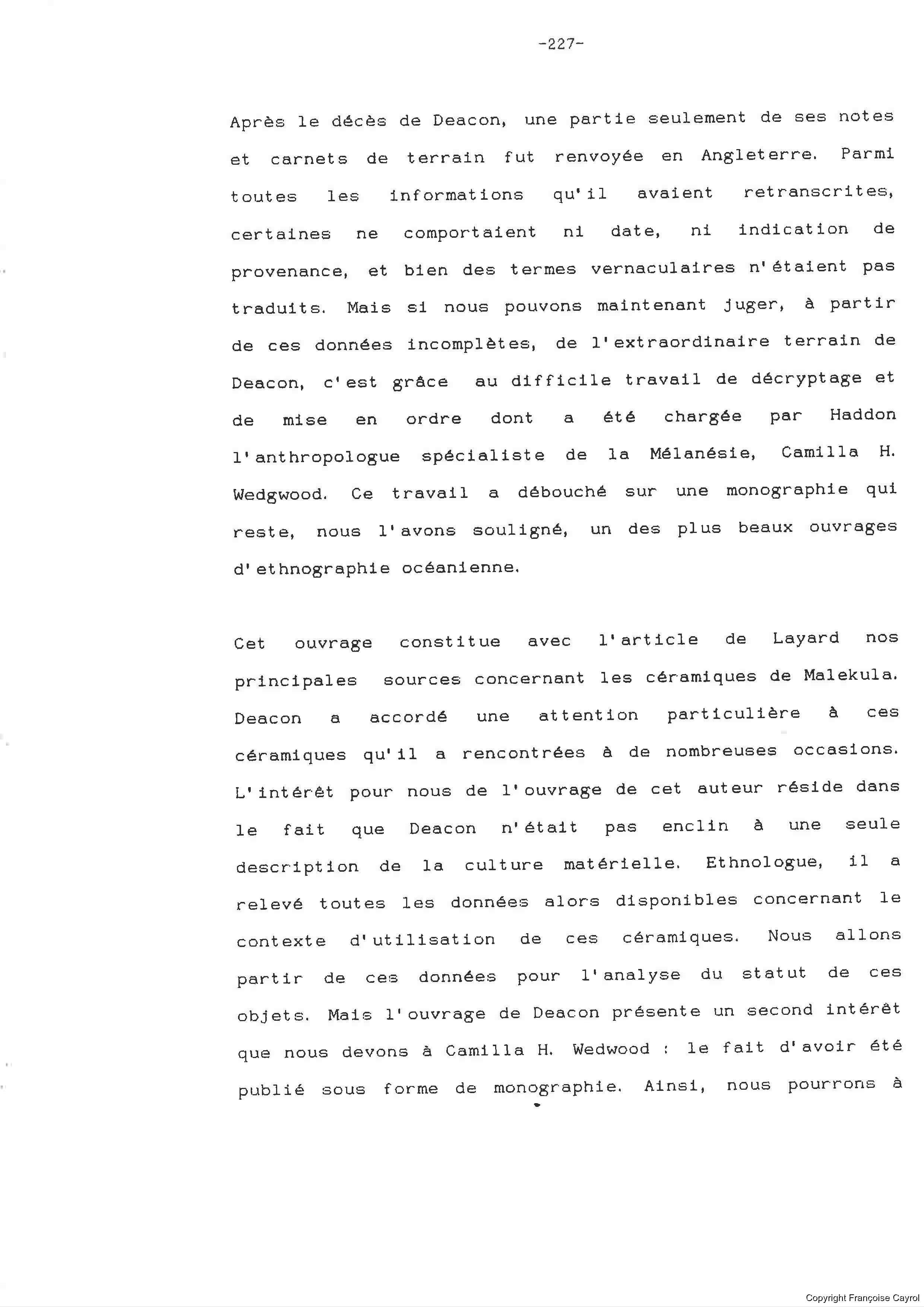 -227-

Après le décès de Deacon, une partie seulement de ses notes et carnets de terrain fut renvoyée en Angleterre. Parmi toutes les informations qu'il avaient retranscrites, certaines ne comportaient ni date, ni indication de provenance, et bien des termes vernaculaires n'étaient pas traduits. Mais si nous pouvons maintenant juger, à partir de ces données incomplètes, de l'extraordinaire terrain de Deacon, c'est grâce au difficile travail de décryptage et de mise en ordre dont a été chargée par Haddon l'anthropologue spécialiste de la Mélanésie, Camilla H. Wedgwood. Ce travail a débouché sur une monographie qui reste, nous l'avons souligné, un des plus beaux ouvrages d'ethnographie océanienne.

Cet ouvrage constitue avec l'article de Layard nos principales sources concernant les céramiques de Malekula. Deacon a accordé une attention particulière à ces céramiques qu'il a rencontrées à de nombreuses occasions. L'intérêt pour nous de l'ouvrage de cet auteur réside dans le fait que Deacon n'était pas enclin à une seule description de la culture matérielle. Ethnologue, il a relevé toutes les données alors disponibles concernant le contexte d'utilisation de ces céramiques. Nous allons partir de ces données pour l'analyse du statut de ces objets. Mais l'ouvrage de Deacon présente un second intérêt que nous devons à Camilla H. Wedwood : le fait d'avoir été publié sous forme de monographie. Ainsi, nous pourrons à

Copyright Françoise Cayrol